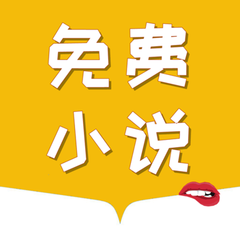 免费
小说